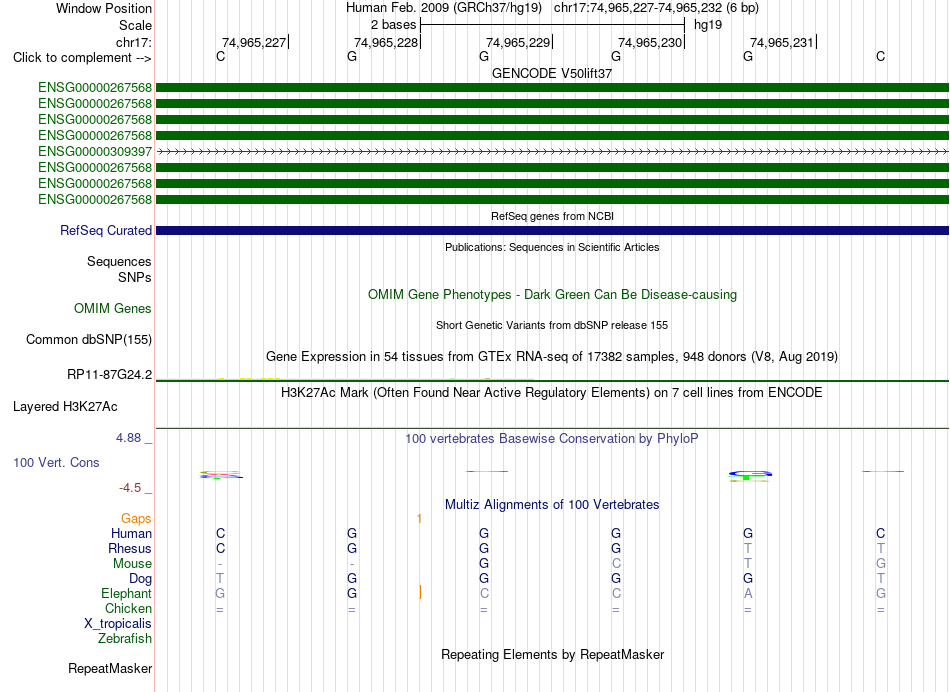 Window Position Human Feb. 2009 (GRCh37/hg19) chr17:74,965,227-74,965,232 (6 bp)
Scale 2 bases hg19
chr17: 74,965,227 74,965,228 74,965,229 74,965,230 74,965,231
Click to complement --> C G G G G C

GENCODE V50lift37
ENSG00000267568
ENSG00000267568
ENSG00000267568
ENSG00000267568
ENSG00000309397
ENSG00000267568
ENSG00000267568
ENSG00000267568

RefSeq genes from NCBI
RefSeq Curated

Publications: Sequences in Scientific Articles
Sequences
SNPs

OMIM Gene Phenotypes - Dark Green Can Be Disease-causing
OMIM Genes

Short Genetic Variants from dbSNP release 155
Common dbSNP(155)

Gene Expression in 54 tissues from GTEx RNA-seq of 17382 samples, 948 donors (V8, Aug 2019)
RP11-87G24.2

H3K27Ac Mark (Often Found Near Active Regulatory Elements) on 7 cell lines from ENCODE
Layered H3K27Ac

4.88 _
100 vertebrates Basewise Conservation by PhyloP
100 Vert. Cons
-4.5 _

Multiz Alignments of 100 Vertebrates
Gaps 1
Human C G G G G C
Rhesus C G G G T T
Mouse - - G C T G
Dog T G G G G T
Elephant G G C C A G
Chicken = = = = = =
X_tropicalis
Zebrafish

Repeating Elements by RepeatMasker
RepeatMasker